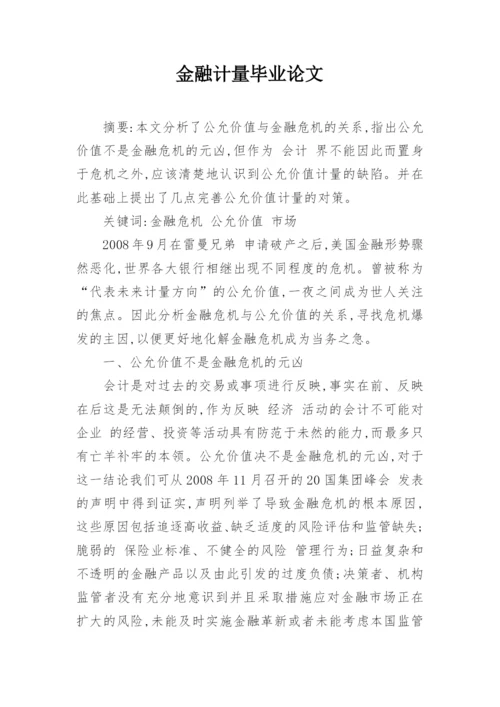 金融计量毕业论文

摘要:本文分析了公允价值与金融危机的关系,指出公允价值不是金融危机的元凶,但作为 会计 界不能因此而置身于危机之外,应该清楚地认识到公允价值计量的缺陷。并在此基础上提出了几点完善公允价值计量的对策。

关键词:金融危机 公允价值 市场

2008年9月在雷曼兄弟 申请破产之后,美国金融形势骤然恶化,世界各大银行相继出现不同程度的危机。曾被称为“代表未来计量方向”的公允价值,一夜之间成为世人关注的焦点。因此分析金融危机与公允价值的关系,寻找危机爆发的主因,以便更好地化解金融危机成为当务之急。

一、公允价值不是金融危机的元凶

会计是对过去的交易或事项进行反映,事实在前、反映在后这是无法颠倒的,作为反映 经济 活动的会计不可能对企业 的经营、投资等活动具有防范于未然的能力,而最多只有亡羊补牢的本领。公允价值决不是金融危机的元凶,对于这一结论我们可从2008年11月召开的20国集团峰会 发表的声明中得到证实,声明列举了导致金融危机的根本原因,这些原因包括追逐高收益、缺乏适度的风险评估和监管缺失;脆弱的 保险业标准、不健全的风险 管理行为;日益复杂和不透明的金融产品以及由此引发的过度负债;决策者、机构监管者没有充分地意识到并且采取措施应对金融市场正在扩大的风险,未能及时实施金融革新或者未能考虑本国监管